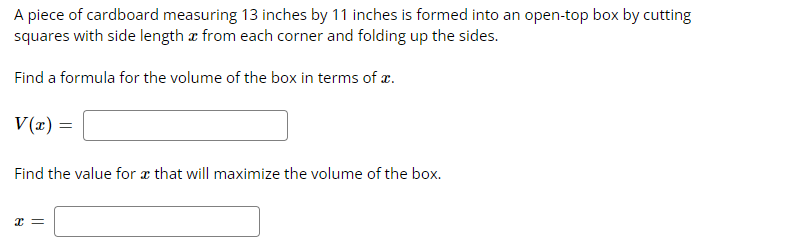 A piece of cardboard measuring 13 inches by 11 inches is formed into an open-top box by cutting squares with side length $x$ from each corner and folding up the sides.

Find a formula for the volume of the box in terms of $x$.

$V(x) =$

Find the value for $x$ that will maximize the volume of the box.

$x =$